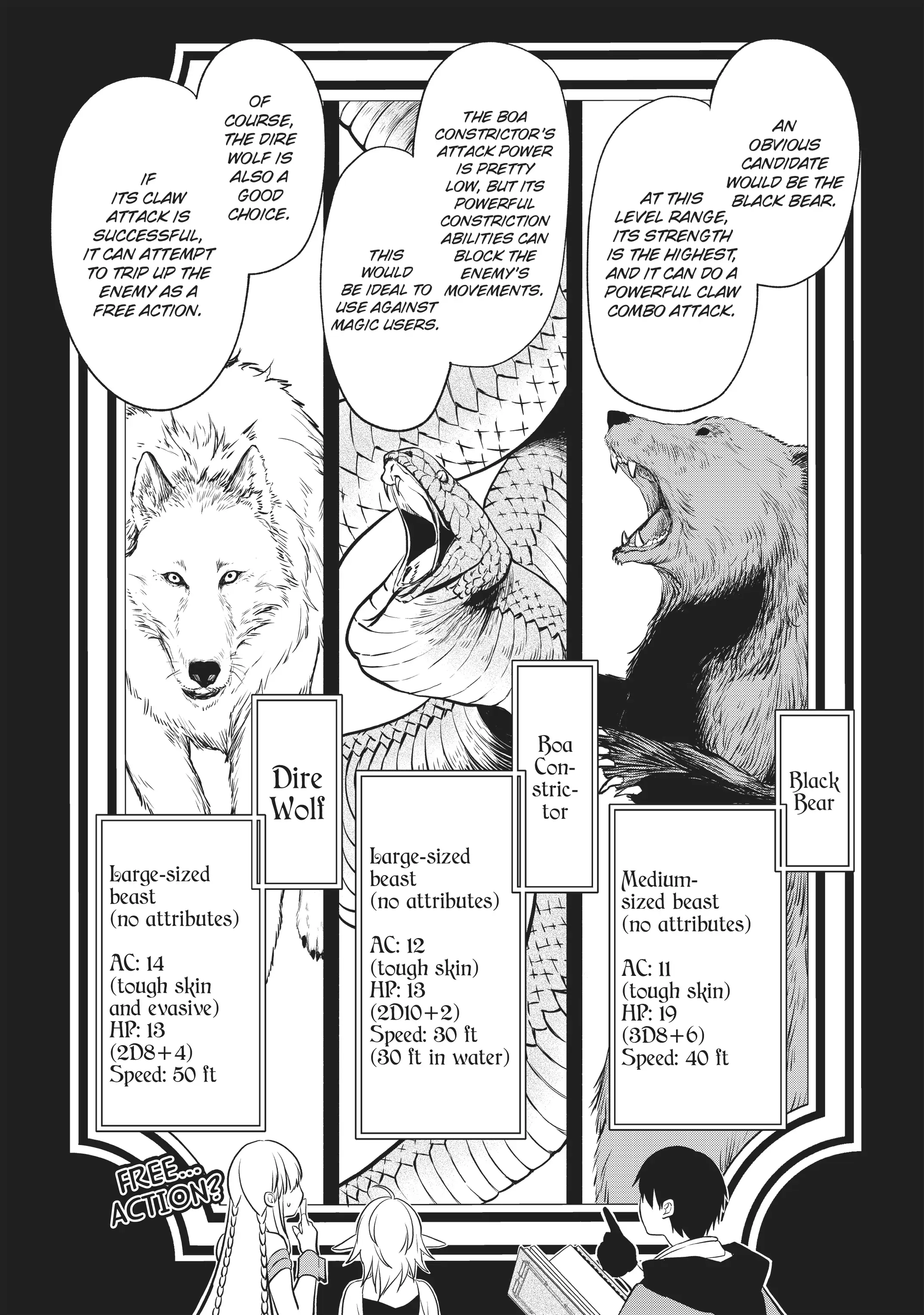 AN OBVIOUS CANDIDATE WOULD BE THE BLACK BEAR.

AT THIS LEVEL RANGE, ITS STRENGTH IS THE HIGHEST, AND IT CAN DO A POWERFUL CLAW COMBO ATTACK.

THE BOA CONSTRICTOR'S ATTACK POWER IS PRETTY LOW, BUT ITS POWERFUL CONSTRICTION ABILITIES CAN BLOCK THE ENEMY'S MOVEMENTS.

THIS WOULD BE IDEAL TO USE AGAINST MAGIC USERS.

OF COURSE, THE DIRE WOLF IS ALSO A GOOD CHOICE.

IF ITS CLAW ATTACK IS SUCCESSFUL, IT CAN ATTEMPT TO TRIP UP THE ENEMY AS A FREE ACTION.

Dire Wolf

Large-sized beast (no attributes)

AC: 14 (tough skin and evasive)
HP: 13 (2D8+4)
Speed: 50 ft

Boa Constrictor

Large-sized beast (no attributes)

AC: 12 (tough skin)
HP: 13 (2D10+2)
Speed: 30 ft (30 ft in water)

Black Bear

Medium-sized beast (no attributes)

AC: 11 (tough skin)
HP: 19 (3D8+6)
Speed: 40 ft

FREE... ACTION?